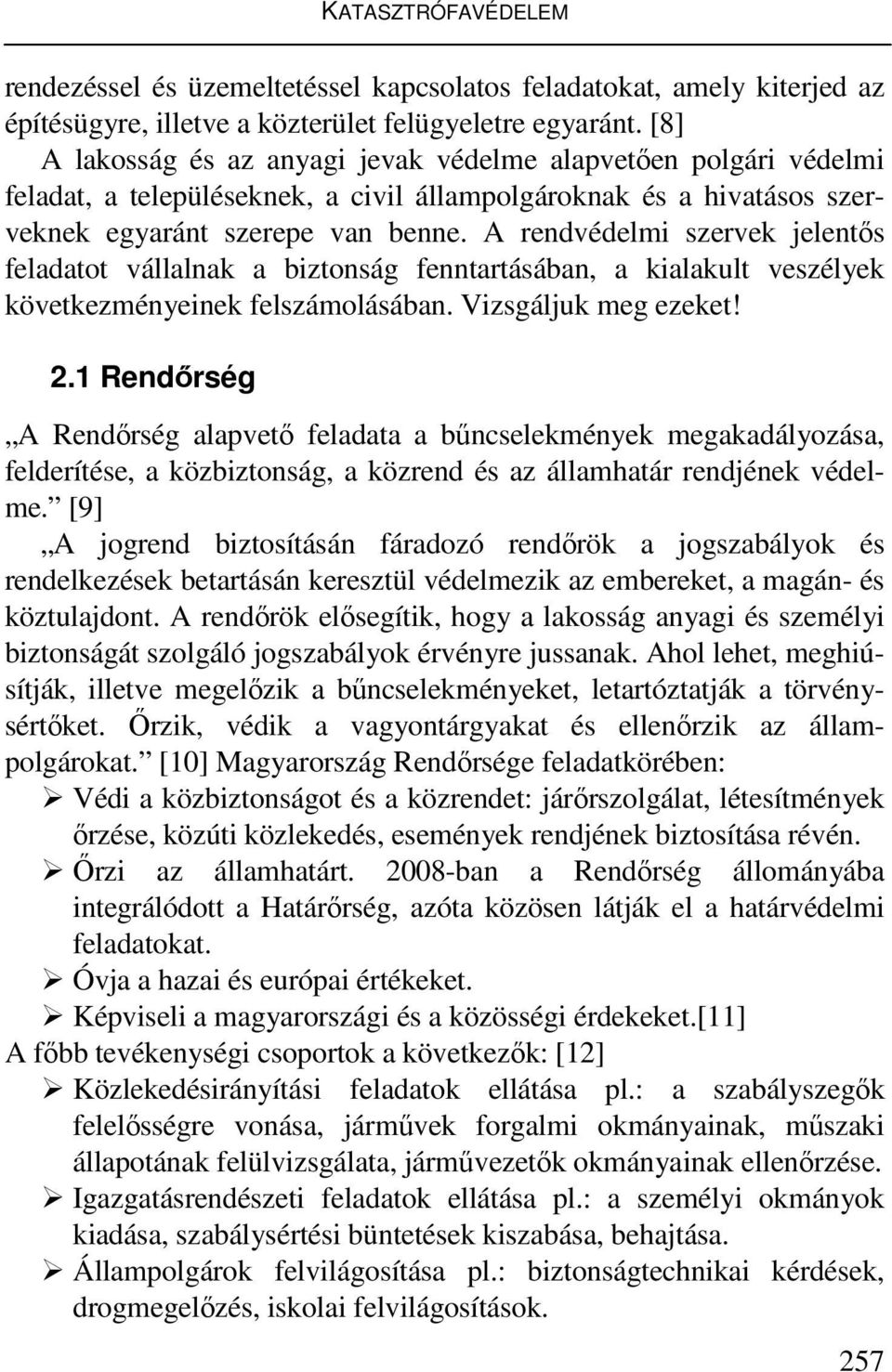 KATASZTRÓFAVÉDELEM

rendezéssel és üzemeltetéssel kapcsolatos feladatokat, amely kiterjed az építésügyre, illetve a közterület felügyeletre egyaránt. [8]
A lakosság és az anyagi jevak védelme alapvetően polgári védelmi feladat, a településeknek, a civil állampolgároknak és a hivatásos szerveknek egyaránt szerepe van benne. A rendvédelmi szervek jelentős feladatot vállalnak a biztonság fenntartásában, a kialakult veszélyek következményeinek felszámolásában. Vizsgáljuk meg ezeket!

2.1 Rendőrség

„A Rendőrség alapvető feladata a bűncselekmények megakadályozása, felderítése, a közbiztonság, a közrend és az államhatár rendjének védelme.” [9]
„A jogrend biztosításán fáradozó rendőrök a jogszabályok és rendelkezések betartásán keresztül védelmezik az embereket, a magán- és köztulajdont. A rendőrök elősegítik, hogy a lakosság anyagi és személyi biztonságát szolgáló jogszabályok érvényre jussanak. Ahol lehet, meghiúsítják, illetve megelőzik a bűncselekményeket, letartóztatják a törvénysértőket. Őrzik, védik a vagyontárgyakat és ellenőrzik az állampolgárokat.” [10] Magyarország Rendőrsége feladatkörében:
➢ Védi a közbiztonságot és a közrendet: járőrszolgálat, létesítmények őrzése, közúti közlekedés, események rendjének biztosítása révén.
➢ Őrzi az államhatárt. 2008-ban a Rendőrség állományába integrálódott a Határőrség, azóta közösen látják el a határvédelmi feladatokat.
➢ Óvja a hazai és európai értékeket.
➢ Képviseli a magyarországi és a közösségi érdekeket.[11]
A főbb tevékenységi csoportok a következők: [12]
➢ Közlekedésirányítási feladatok ellátása pl.: a szabályszegők felelősségre vonása, járművek forgalmi okmányainak, műszaki állapotának felülvizsgálata, járművezetők okmányainak ellenőrzése.
➢ Igazgatásrendészeti feladatok ellátása pl.: a személyi okmányok kiadása, szabálysértési büntetések kiszabása, behajtása.
➢ Állampolgárok felvilágosítása pl.: biztonságtechnikai kérdések, drogmegelőzés, iskolai felvilágosítások.

257